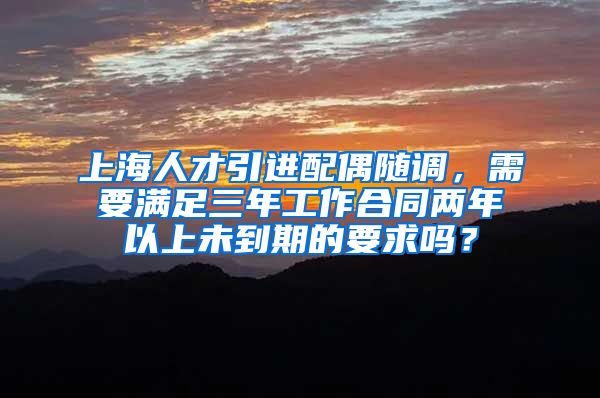 上海人才引进配偶随调，需要满足三年工作合同两年以上未到期的要求吗？